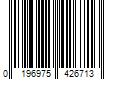 0 196975 426713